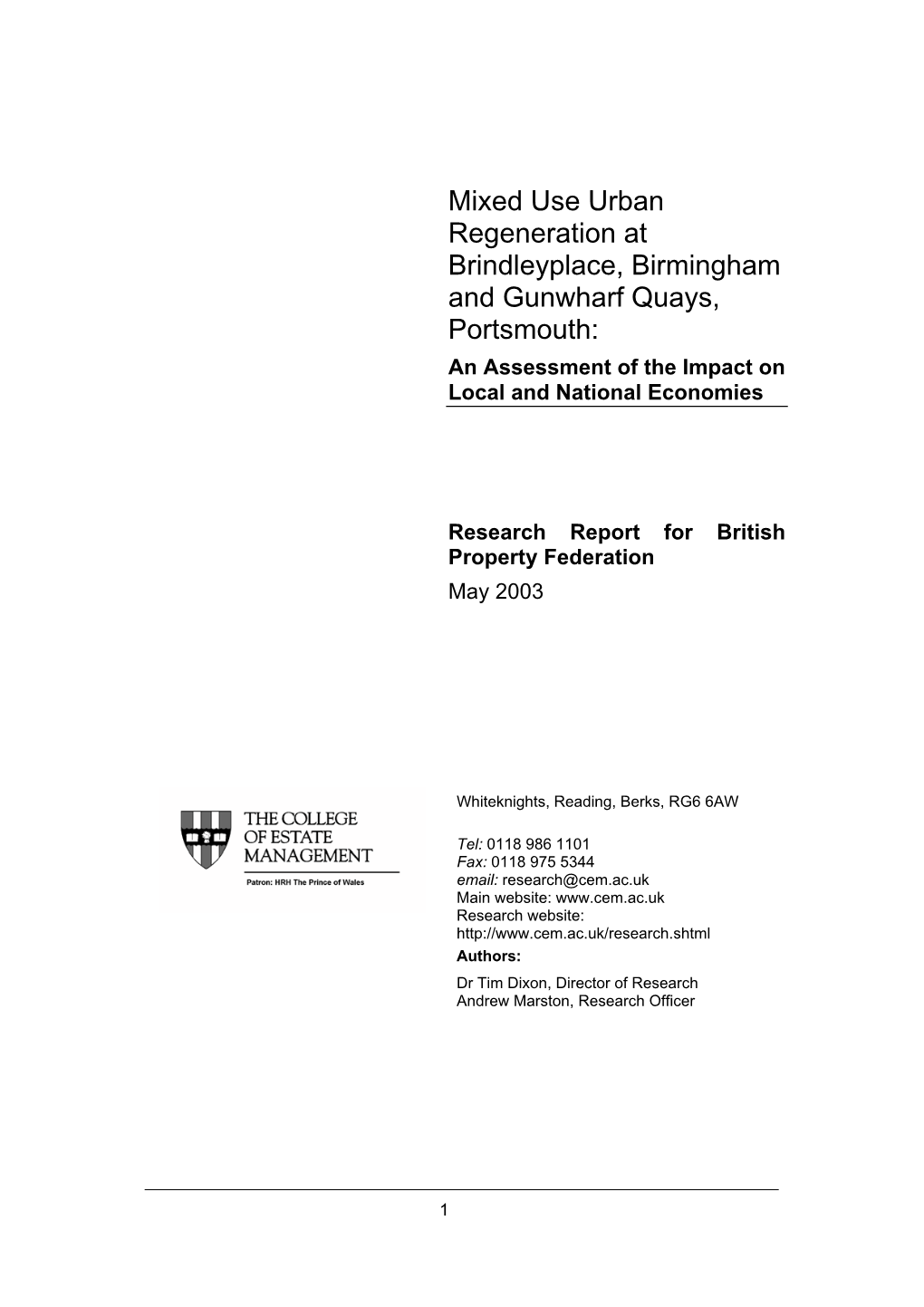 Mixed Use Urban Regeneration at Brindleyplace, Birmingham and Gunwharf Quays, Portsmouth:

An Assessment of the Impact on Local and National Economies

Research Report for British Property Federation

May 2003

THE COLLEGE OF ESTATE MANAGEMENT

Patron: HRH The Prince of Wales

Whiteknights, Reading, Berks, RG6 6AW

Tel: 0118 986 1101
Fax: 0118 975 5344
email: research@cem.ac.uk
Main website: www.cem.ac.uk
Research website:
http://www.cem.ac.uk/research.shtml

Authors:

Dr Tim Dixon, Director of Research
Andrew Marston, Research Officer

1